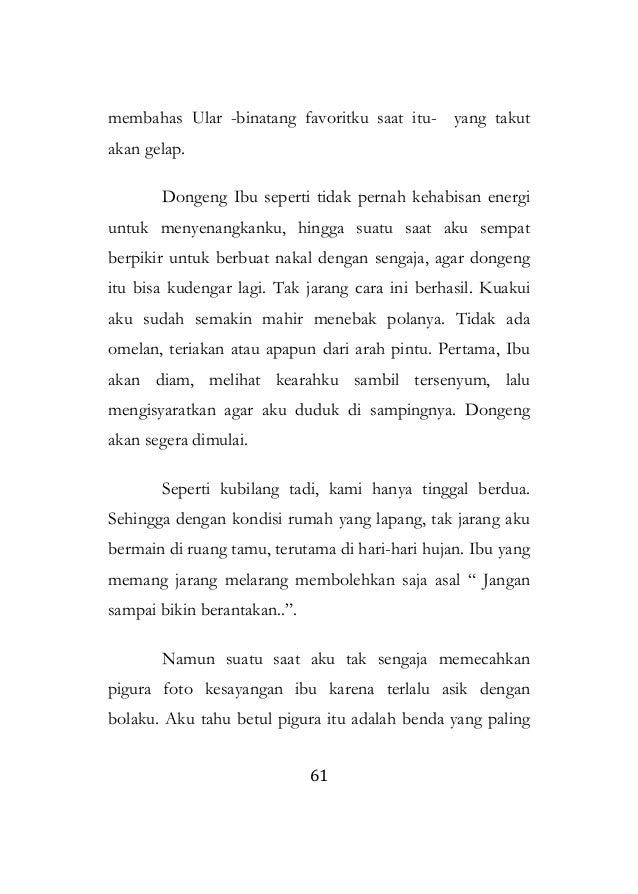 membahas Ular -binatang favoritku saat itu- yang takut akan gelap.

Dongeng Ibu seperti tidak pernah kehabisan energi untuk menyenangkanku, hingga suatu saat aku sempat berpikir untuk berbuat nakal dengan sengaja, agar dongeng itu bisa kudengar lagi. Tak jarang cara ini berhasil. Kuakui aku sudah semakin mahir menebak polanya. Tidak ada omelan, teriakan atau apapun dari arah pintu. Pertama, Ibu akan diam, melihat kearahku sambil tersenyum, lalu mengisyaratkan agar aku duduk di sampingnya. Dongeng akan segera dimulai.

Seperti kubilang tadi, kami hanya tinggal berdua. Sehingga dengan kondisi rumah yang lapang, tak jarang aku bermain di ruang tamu, terutama di hari-hari hujan. Ibu yang memang jarang melarang membolehkan saja asal “ Jangan sampai bikin berantakan..”.

Namun suatu saat aku tak sengaja memecahkan pigura foto kesayangan ibu karena terlalu asik dengan bolaku. Aku tahu betul pigura itu adalah benda yang paling

61